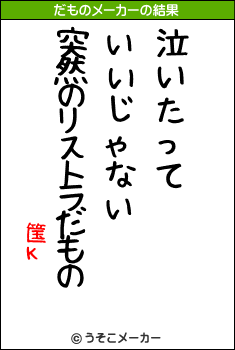 だものメーカーの結果

泣いたって
いいじゃない
突然のリストラだもの

筐K

© うそこメーカー